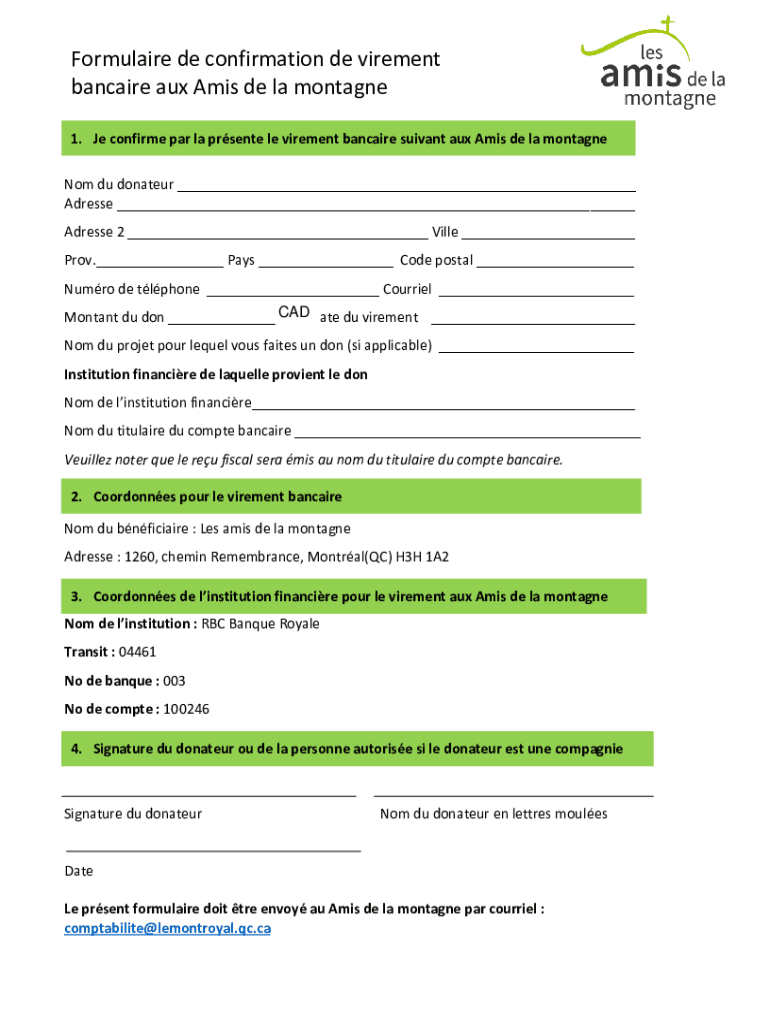 Formulaire de confirmation de virement bancaire aux Amis de la montagne

les amis de la montagne

1. Je confirme par la présente le virement bancaire suivant aux Amis de la montagne

Nom du donateur
Adresse

Adresse 2 Ville

Prov. Pays Code postal

Numéro de téléphone Courriel

Montant du don CAD ate du virement

Nom du projet pour lequel vous faites un don (si applicable)

Institution financière de laquelle provient le don

Nom de l'institution financière

Nom du titulaire du compte bancaire

Veuillez noter que le reçu fiscal sera émis au nom du titulaire du compte bancaire.

2. Coordonnées pour le virement bancaire

Nom du bénéficiaire : Les amis de la montagne

Adresse : 1260, chemin Remembrance, Montréal(QC) H3H 1A2

3. Coordonnées de l'institution financière pour le virement aux Amis de la montagne

Nom de l'institution : RBC Banque Royale

Transit : 04461

No de banque : 003

No de compte : 100246

4. Signature du donateur ou de la personne autorisée si le donateur est une compagnie

Signature du donateur

Nom du donateur en lettres moulées

Date

Le présent formulaire doit être envoyé au Amis de la montagne par courriel : comptabilite@lemontroyal.qc.ca